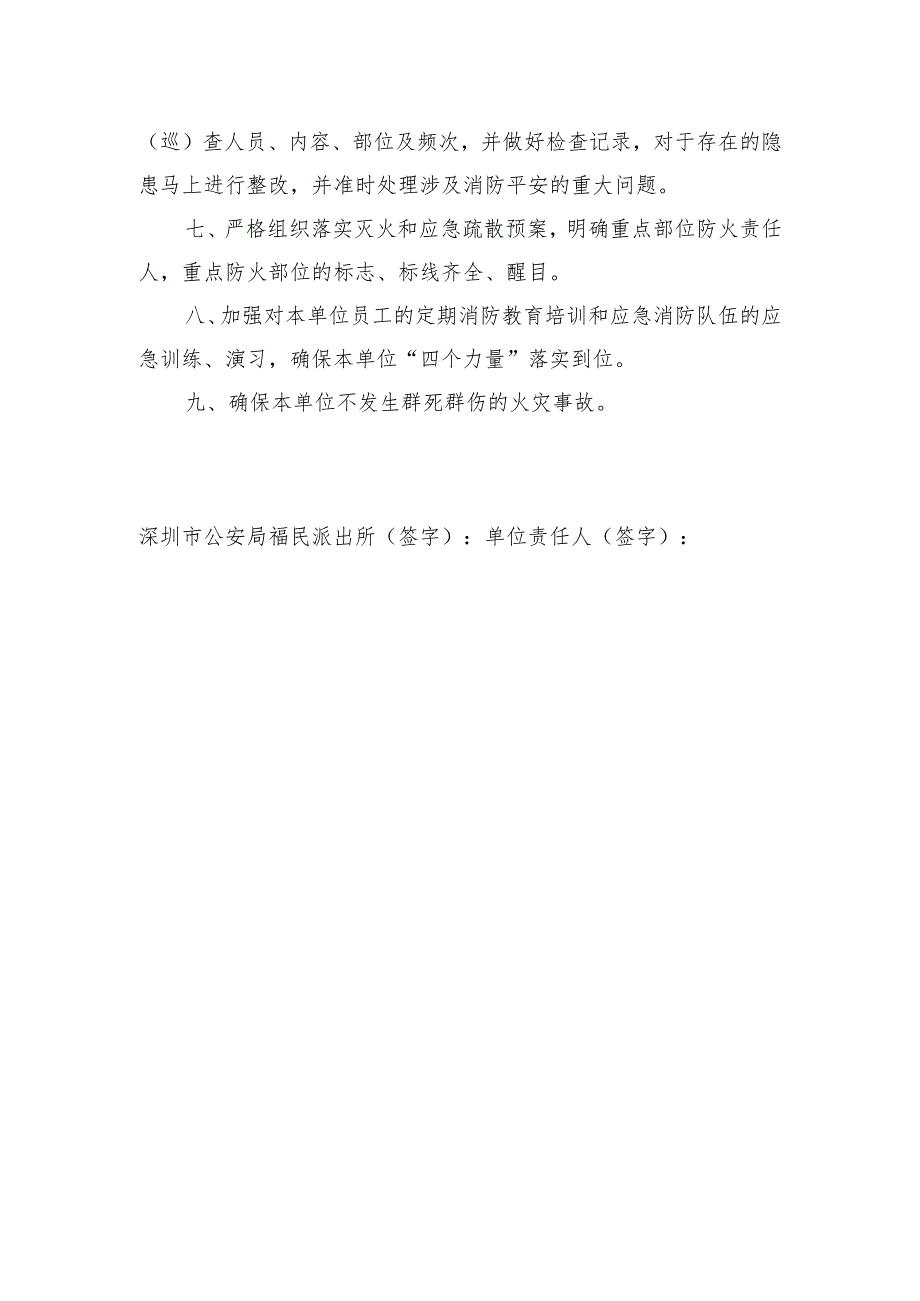 （巡）查人员、内容、部位及频次，并做好检查记录，对于存在的隐患马上进行整改，并准时处理涉及消防平安的重大问题。

七、严格组织落实灭火和应急疏散预案，明确重点部位防火责任人，重点防火部位的标志、标线齐全、醒目。

八、加强对本单位员工的定期消防教育培训和应急消防队伍的应急训练、演习，确保本单位“四个力量”落实到位。

九、确保本单位不发生群死群伤的火灾事故。

深圳市公安局福民派出所（签字）：单位责任人（签字）：